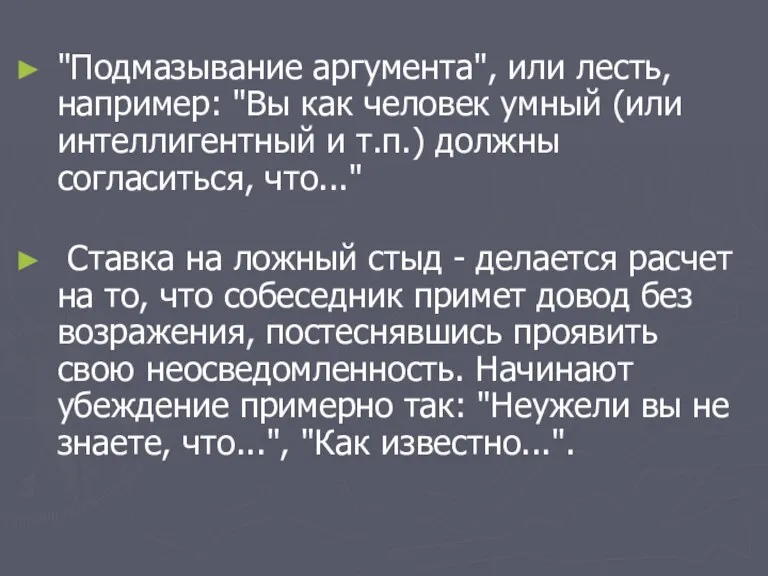 ► "Подмазывание аргумента", или лесть, например: "Вы как человек умный (или интеллигентный и т.п.) должны согласиться, что..."

► Ставка на ложный стыд - делается расчет на то, что собеседник примет довод без возражения, постеснявшись проявить свою неосведомленность. Начинают убеждение примерно так: "Неужели вы не знаете, что...", "Как известно...".